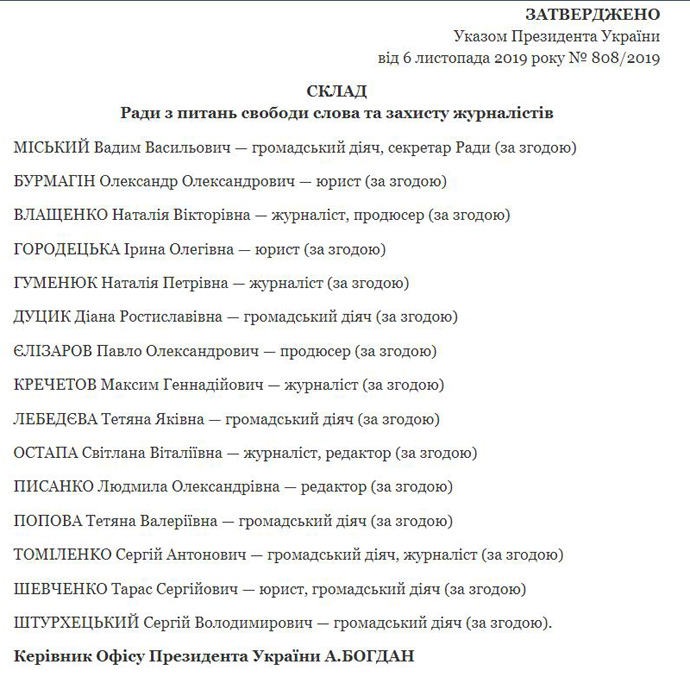 ЗАТВЕРДЖЕНО
Указом Президента України
від 6 листопада 2019 року № 808/2019

СКЛАД
Ради з питань свободи слова та захисту журналістів

МІСЬКИЙ Вадим Васильович — громадський діяч, секретар Ради (за згодою)

БУРМАГІН Олександр Олександрович — юрист (за згодою)

ВЛАЩЕНКО Наталія Вікторівна — журналіст, продюсер (за згодою)

ГОРОДЕЦЬКА Ірина Олегівна — юрист (за згодою)

ГУМЕНЮК Наталія Петрівна — журналіст (за згодою)

ДУЦИК Діана Ростиславівна — громадський діяч (за згодою)

ЄЛІЗАРОВ Павло Олександрович — продюсер (за згодою)

КРЕЧЕТОВ Максим Геннадійович — журналіст (за згодою)

ЛЕБЕДЄВА Тетяна Яківна — громадський діяч (за згодою)

ОСТАПА Світлана Віталіївна — журналіст, редактор (за згодою)

ПИСАНКО Людмила Олександрівна — редактор (за згодою)

ПОПОВА Тетяна Валеріївна — громадський діяч (за згодою)

ТОМІЛЕНКО Сергій Антонович — громадський діяч, журналіст (за згодою)

ШЕВЧЕНКО Тарас Сергійович — юрист, громадський діяч (за згодою)

ШТУРХЕЦЬКИЙ Сергій Володимирович — громадський діяч (за згодою).

Керівник Офісу Президента України А.БОГДАН